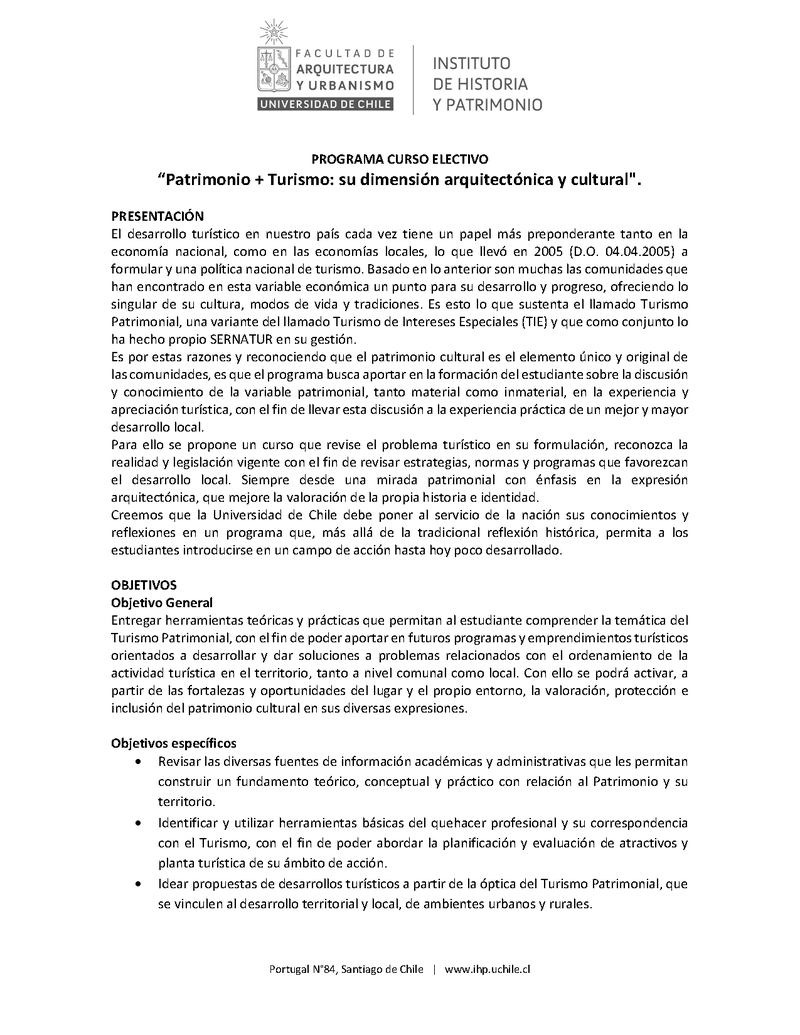 FACULTAD DE ARQUITECTURA Y URBANISMO
UNIVERSIDAD DE CHILE

INSTITUTO DE HISTORIA Y PATRIMONIO

PROGRAMA CURSO ELECTIVO
“Patrimonio + Turismo: su dimensión arquitectónica y cultural".

PRESENTACIÓN
El desarrollo turístico en nuestro país cada vez tiene un papel más preponderante tanto en la economía nacional, como en las economías locales, lo que llevó en 2005 (D.O. 04.04.2005) a formular y una política nacional de turismo. Basado en lo anterior son muchas las comunidades que han encontrado en esta variable económica un punto para su desarrollo y progreso, ofreciendo lo singular de su cultura, modos de vida y tradiciones. Es esto lo que sustenta el llamado Turismo Patrimonial, una variante del llamado Turismo de Intereses Especiales (TIE) y que como conjunto lo ha hecho propio SERNATUR en su gestión.
Es por estas razones y reconociendo que el patrimonio cultural es el elemento único y original de las comunidades, es que el programa busca aportar en la formación del estudiante sobre la discusión y conocimiento de la variable patrimonial, tanto material como inmaterial, en la experiencia y apreciación turística, con el fin de llevar esta discusión a la experiencia práctica de un mejor y mayor desarrollo local.
Para ello se propone un curso que revise el problema turístico en su formulación, reconozca la realidad y legislación vigente con el fin de revisar estrategias, normas y programas que favorezcan el desarrollo local. Siempre desde una mirada patrimonial con énfasis en la expresión arquitectónica, que mejore la valoración de la propia historia e identidad.
Creemos que la Universidad de Chile debe poner al servicio de la nación sus conocimientos y reflexiones en un programa que, más allá de la tradicional reflexión histórica, permita a los estudiantes introducirse en un campo de acción hasta hoy poco desarrollado.

OBJETIVOS
Objetivo General
Entregar herramientas teóricas y prácticas que permitan al estudiante comprender la temática del Turismo Patrimonial, con el fin de poder aportar en futuros programas y emprendimientos turísticos orientados a desarrollar y dar soluciones a problemas relacionados con el ordenamiento de la actividad turística en el territorio, tanto a nivel comunal como local. Con ello se podrá activar, a partir de las fortalezas y oportunidades del lugar y el propio entorno, la valoración, protección e inclusión del patrimonio cultural en sus diversas expresiones.

Objetivos específicos
• Revisar las diversas fuentes de información académicas y administrativas que les permitan construir un fundamento teórico, conceptual y práctico con relación al Patrimonio y su territorio.
• Identificar y utilizar herramientas básicas del quehacer profesional y su correspondencia con el Turismo, con el fin de poder abordar la planificación y evaluación de atractivos y planta turística de su ámbito de acción.
• Idear propuestas de desarrollos turísticos a partir de la óptica del Turismo Patrimonial, que se vinculen al desarrollo territorial y local, de ambientes urbanos y rurales.

Portugal N°84, Santiago de Chile | www.ihp.uchile.cl